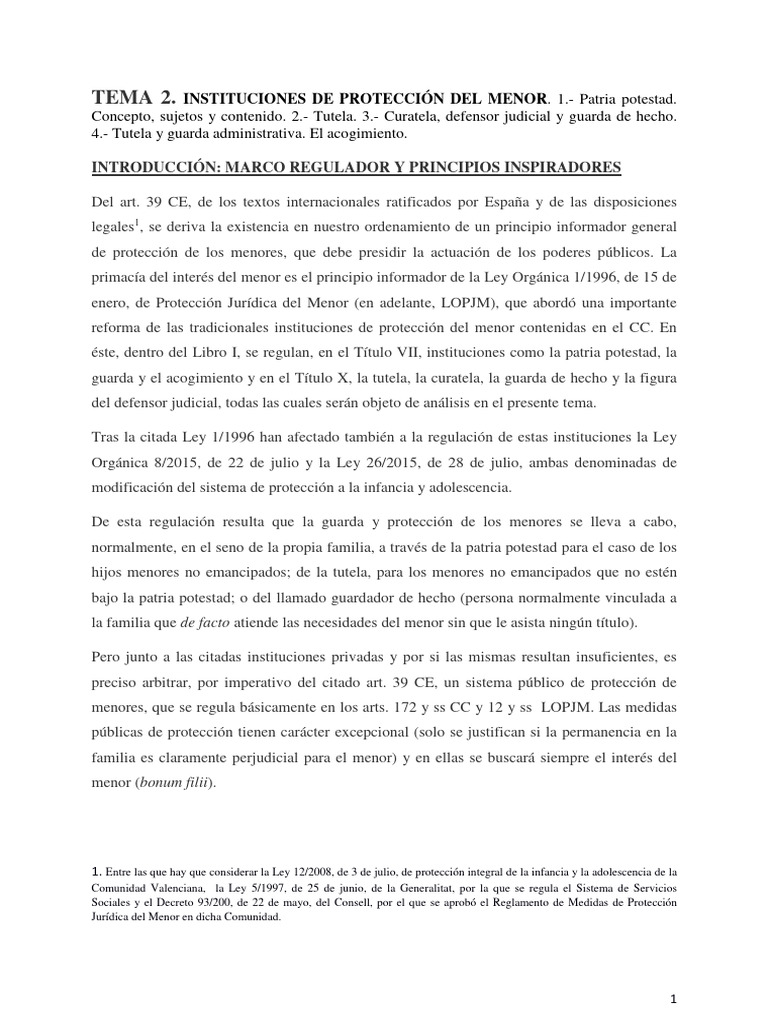 TEMA 2. INSTITUCIONES DE PROTECCIÓN DEL MENOR. 1.- Patria potestad. Concepto, sujetos y contenido. 2.- Tutela. 3.- Curatela, defensor judicial y guarda de hecho. 4.- Tutela y guarda administrativa. El acogimiento.

INTRODUCCIÓN: MARCO REGULADOR Y PRINCIPIOS INSPIRADORES

Del art. 39 CE, de los textos internacionales ratificados por España y de las disposiciones legales$^1$, se deriva la existencia en nuestro ordenamiento de un principio informador general de protección de los menores, que debe presidir la actuación de los poderes públicos. La primacía del interés del menor es el principio informador de la Ley Orgánica 1/1996, de 15 de enero, de Protección Jurídica del Menor (en adelante, LOPJM), que abordó una importante reforma de las tradicionales instituciones de protección del menor contenidas en el CC. En éste, dentro del Libro I, se regulan, en el Título VII, instituciones como la patria potestad, la guarda y el acogimiento y en el Título X, la tutela, la curatela, la guarda de hecho y la figura del defensor judicial, todas las cuales serán objeto de análisis en el presente tema.

Tras la citada Ley 1/1996 han afectado también a la regulación de estas instituciones la Ley Orgánica 8/2015, de 22 de julio y la Ley 26/2015, de 28 de julio, ambas denominadas de modificación del sistema de protección a la infancia y adolescencia.

De esta regulación resulta que la guarda y protección de los menores se lleva a cabo, normalmente, en el seno de la propia familia, a través de la patria potestad para el caso de los hijos menores no emancipados; de la tutela, para los menores no emancipados que no estén bajo la patria potestad; o del llamado guardador de hecho (persona normalmente vinculada a la familia que de facto atiende las necesidades del menor sin que le asista ningún título).

Pero junto a las citadas instituciones privadas y por si las mismas resultan insuficientes, es preciso arbitrar, por imperativo del citado art. 39 CE, un sistema público de protección de menores, que se regula básicamente en los arts. 172 y ss CC y 12 y ss LOPJM. Las medidas públicas de protección tienen carácter excepcional (solo se justifican si la permanencia en la familia es claramente perjudicial para el menor) y en ellas se buscará siempre el interés del menor (bonum filii).

1. Entre las que hay que considerar la Ley 12/2008, de 3 de julio, de protección integral de la infancia y la adolescencia de la Comunidad Valenciana, la Ley 5/1997, de 25 de junio, de la Generalitat, por la que se regula el Sistema de Servicios Sociales y el Decreto 93/200, de 22 de mayo, del Consell, por el que se aprobó el Reglamento de Medidas de Protección Jurídica del Menor en dicha Comunidad.

1